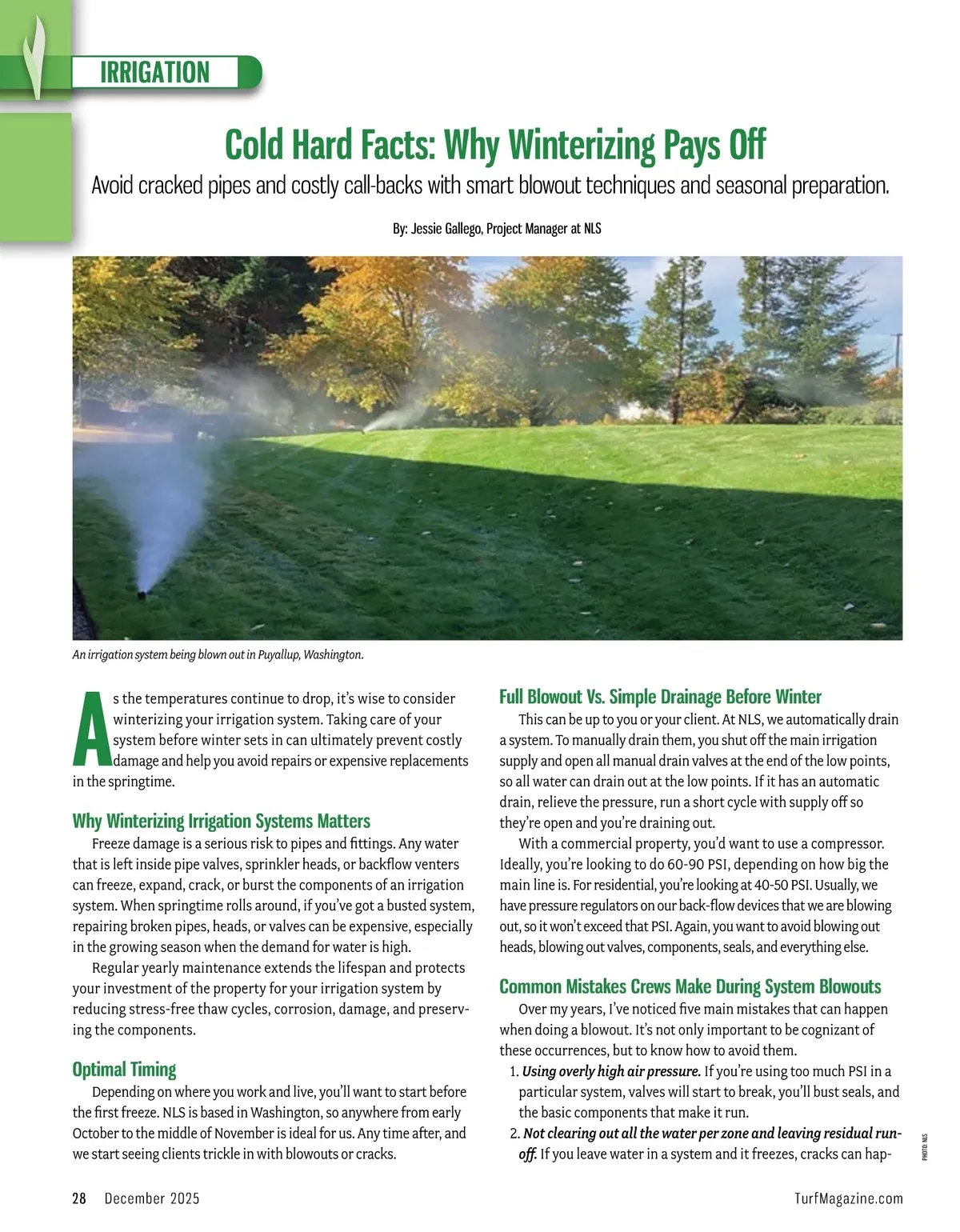 IRRIGATION

Cold Hard Facts: Why Winterizing Pays Off

Avoid cracked pipes and costly call-backs with smart blowout techniques and seasonal preparation.

By: Jessie Gallego, Project Manager at NLS

An irrigation system being blown out in Puyallup, Washington.

As the temperatures continue to drop, it's wise to consider winterizing your irrigation system. Taking care of your system before winter sets in can ultimately prevent costly damage and help you avoid repairs or expensive replacements in the springtime.

Why Winterizing Irrigation Systems Matters

Freeze damage is a serious risk to pipes and fittings. Any water that is left inside pipe valves, sprinkler heads, or backflow venters can freeze, expand, crack, or burst the components of an irrigation system. When springtime rolls around, if you've got a busted system, repairing broken pipes, heads, or valves can be expensive, especially in the growing season when the demand for water is high.

Regular yearly maintenance extends the lifespan and protects your investment of the property for your irrigation system by reducing stress-free thaw cycles, corrosion, damage, and preserving the components.

Optimal Timing

Depending on where you work and live, you'll want to start before the first freeze. NLS is based in Washington, so anywhere from early October to the middle of November is ideal for us. Any time after, and we start seeing clients trickle in with blowouts or cracks.

Full Blowout Vs. Simple Drainage Before Winter

This can be up to you or your client. At NLS, we automatically drain a system. To manually drain them, you shut off the main irrigation supply and open all manual drain valves at the end of the low points, so all water can drain out at the low points. If it has an automatic drain, relieve the pressure, run a short cycle with supply off so they're open and you're draining out.

With a commercial property, you'd want to use a compressor. Ideally, you're looking to do 60-90 PSI, depending on how big the main line is. For residential, you're looking at 40-50 PSI. Usually, we have pressure regulators on our back-flow devices that we are blowing out, so it won't exceed that PSI. Again, you want to avoid blowing out heads, blowing out valves, components, seals, and everything else.

Common Mistakes Crews Make During System Blowouts

Over my years, I've noticed five main mistakes that can happen when doing a blowout. It's not only important to be cognizant of these occurrences, but to know how to avoid them.

1. Using overly high air pressure. If you're using too much PSI in a particular system, valves will start to break, you'll bust seals, and the basic components that make it run.
2. Not clearing out all the water per zone and leaving residual runoff. If you leave water in a system and it freezes, cracks can hap-

PHOTO: NLS

28 December 2025

TurfMagazine.com